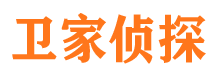 卫家侦探